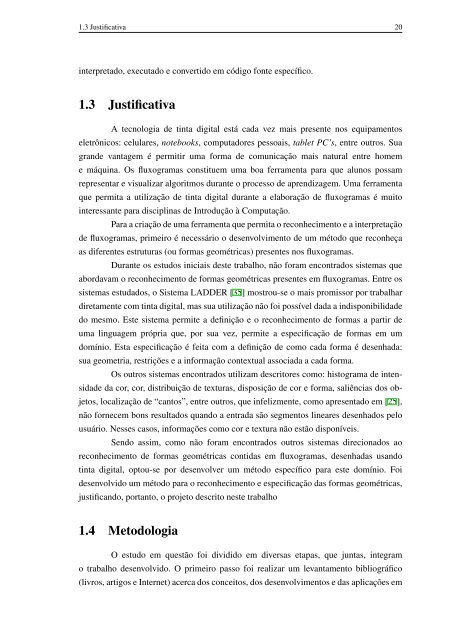 1.3 Justificativa 20

interpretado, executado e convertido em código fonte específico.

1.3 Justificativa

A tecnologia de tinta digital está cada vez mais presente nos equipamentos eletrônicos: celulares, notebooks, computadores pessoais, tablet PC's, entre outros. Sua grande vantagem é permitir uma forma de comunicação mais natural entre homem e máquina. Os fluxogramas constituem uma boa ferramenta para que alunos possam representar e visualizar algoritmos durante o processo de aprendizagem. Uma ferramenta que permita a utilização de tinta digital durante a elaboração de fluxogramas é muito interessante para disciplinas de Introdução à Computação.

Para a criação de uma ferramenta que permita o reconhecimento e a interpretação de fluxogramas, primeiro é necessário o desenvolvimento de um método que reconheça as diferentes estruturas (ou formas geométricas) presentes nos fluxogramas.

Durante os estudos iniciais deste trabalho, não foram encontrados sistemas que abordavam o reconhecimento de formas geométricas presentes em fluxogramas. Entre os sistemas estudados, o Sistema LADDER [33] mostrou-se o mais promissor por trabalhar diretamente com tinta digital, mas sua utilização não foi possível dada a indisponibilidade do mesmo. Este sistema permite a definição e o reconhecimento de formas a partir de uma linguagem própria que, por sua vez, permite a especificação de formas em um domínio. Esta especificação é feita com a definição de como cada forma é desenhada: sua geometria, restrições e a informação contextual associada a cada forma.

Os outros sistemas encontrados utilizam descritores como: histograma de intensidade da cor, cor, distribuição de texturas, disposição de cor e forma, saliências dos objetos, localização de "cantos", entre outros, que infelizmente, como apresentado em [25], não fornecem bons resultados quando a entrada são segmentos lineares desenhados pelo usuário. Nesses casos, informações como cor e textura não estão disponíveis.

Sendo assim, como não foram encontrados outros sistemas direcionados ao reconhecimento de formas geométricas contidas em fluxogramas, desenhadas usando tinta digital, optou-se por desenvolver um método específico para este domínio. Foi desenvolvido um método para o reconhecimento e especificação das formas geométricas, justificando, portanto, o projeto descrito neste trabalho

1.4 Metodologia

O estudo em questão foi dividido em diversas etapas, que juntas, integram o trabalho desenvolvido. O primeiro passo foi realizar um levantamento bibliográfico (livros, artigos e Internet) acerca dos conceitos, dos desenvolvimentos e das aplicações em